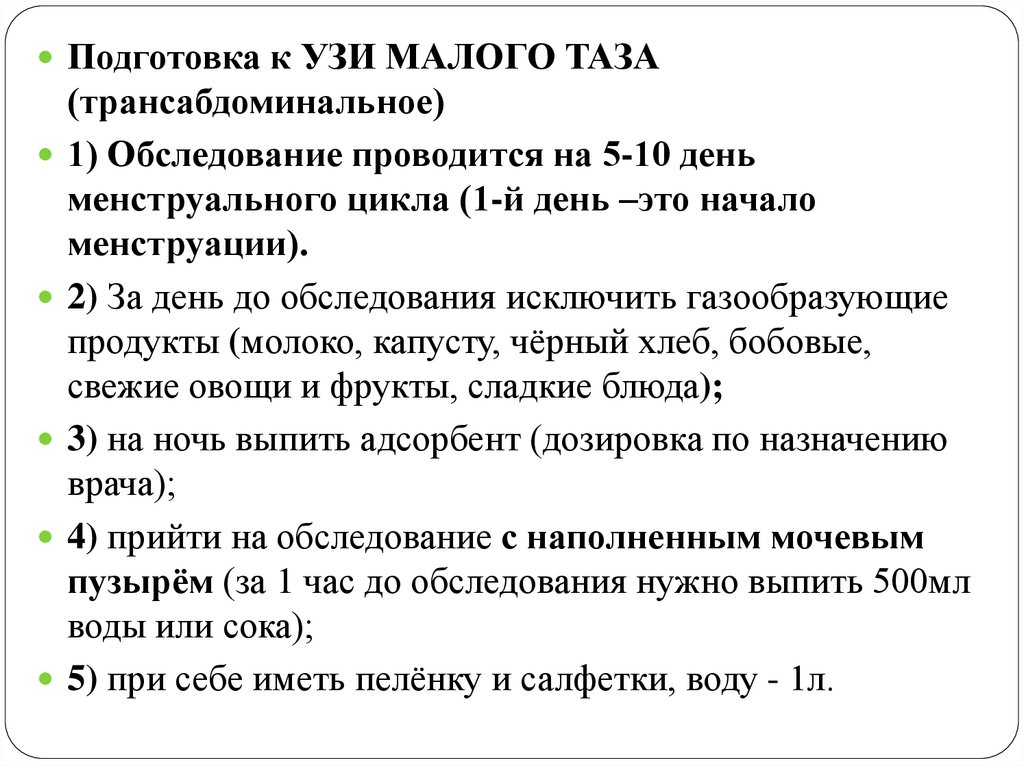 Подготовка к УЗИ МАЛОГО ТАЗА (трансабдоминальное)

1) Обследование проводится на 5-10 день менструального цикла (1-й день –это начало менструации).

2) За день до обследования исключить газообразующие продукты (молоко, капусту, чёрный хлеб, бобовые, свежие овощи и фрукты, сладкие блюда);

3) на ночь выпить адсорбент (дозировка по назначению врача);

4) прийти на обследование с наполненным мочевым пузырём (за 1 час до обследования нужно выпить 500мл воды или сока);

5) при себе иметь пелёнку и салфетки, воду - 1л.